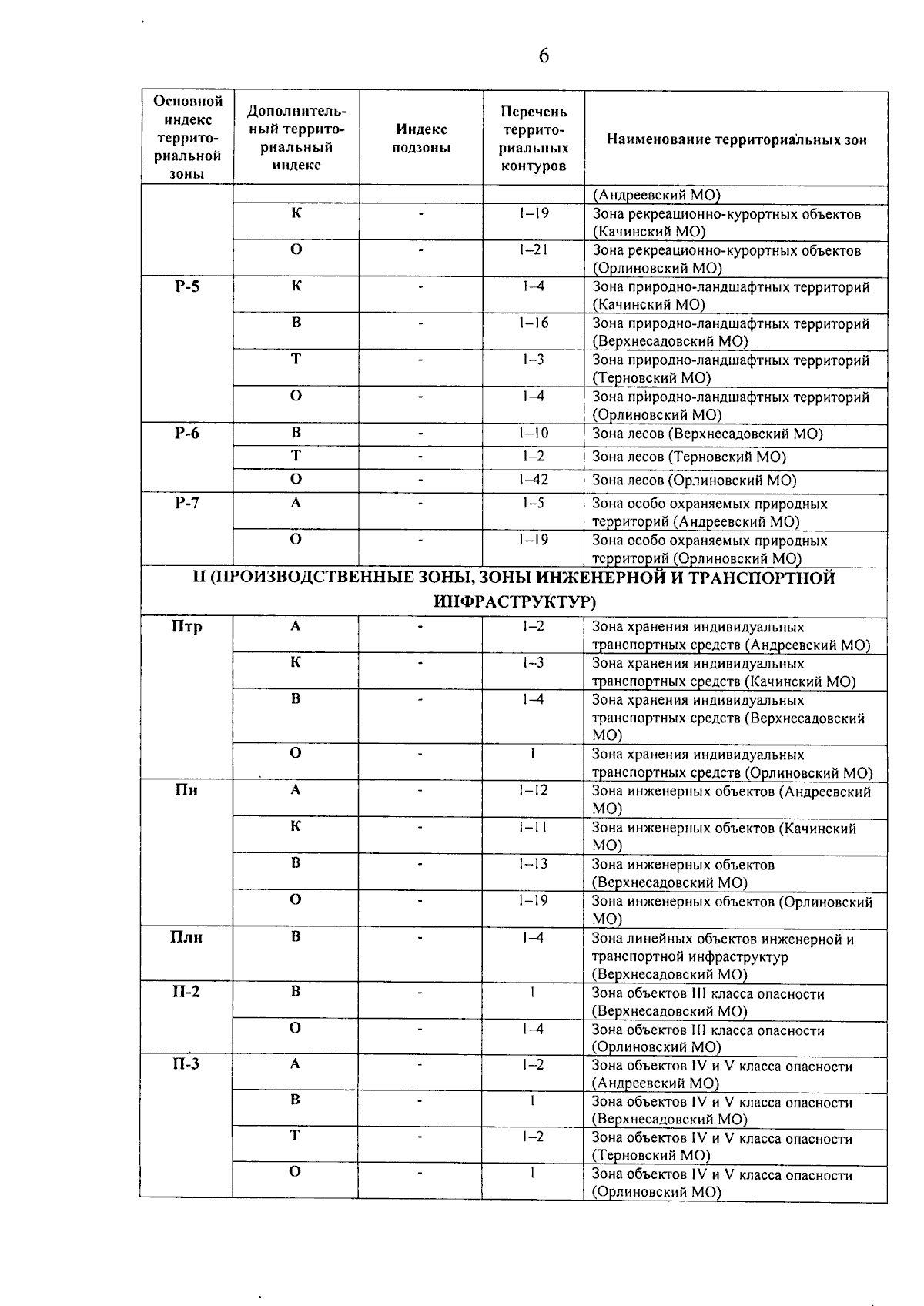 6

| Основной индекс территориальной зоны | Дополнительный территориальный индекс | Индекс подзоны | Перечень территориальных контуров | Наименование территориальных зон |
|---|---|---|---|---|
| | | | | (Андреевский МО) |
| | К | - | 1–19 | Зона рекреационно-курортных объектов (Качинский МО) |
| | О | - | 1–21 | Зона рекреационно-курортных объектов (Орлиновский МО) |
| Р-5 | К | - | 1–4 | Зона природно-ландшафтных территорий (Качинский МО) |
| | В | - | 1–16 | Зона природно-ландшафтных территорий (Верхнесадовский МО) |
| | Т | - | 1–3 | Зона природно-ландшафтных территорий (Терновский МО) |
| | О | - | 1–4 | Зона природно-ландшафтных территорий (Орлиновский МО) |
| Р-6 | В | - | 1–10 | Зона лесов (Верхнесадовский МО) |
| | Т | - | 1–2 | Зона лесов (Терновский МО) |
| | О | - | 1–42 | Зона лесов (Орлиновский МО) |
| Р-7 | А | - | 1–5 | Зона особо охраняемых природных территорий (Андреевский МО) |
| | О | - | 1–19 | Зона особо охраняемых природных территорий (Орлиновский МО) |
| П (ПРОИЗВОДСТВЕННЫЕ ЗОНЫ, ЗОНЫ ИНЖЕНЕРНОЙ И ТРАНСПОРТНОЙ ИНФРАСТРУКТУР) | | | | |
| Птр | А | - | 1–2 | Зона хранения индивидуальных транспортных средств (Андреевский МО) |
| | К | - | 1–3 | Зона хранения индивидуальных транспортных средств (Качинский МО) |
| | В | - | 1–4 | Зона хранения индивидуальных транспортных средств (Верхнесадовский МО) |
| | О | - | 1 | Зона хранения индивидуальных транспортных средств (Орлиновский МО) |
| Пи | А | - | 1–12 | Зона инженерных объектов (Андреевский МО) |
| | К | - | 1–11 | Зона инженерных объектов (Качинский МО) |
| | В | - | 1–13 | Зона инженерных объектов (Верхнесадовский МО) |
| | О | - | 1–19 | Зона инженерных объектов (Орлиновский МО) |
| Плн | В | - | 1–4 | Зона линейных объектов инженерной и транспортной инфраструктур (Верхнесадовский МО) |
| П-2 | В | - | 1 | Зона объектов III класса опасности (Верхнесадовский МО) |
| | О | - | 1–4 | Зона объектов III класса опасности (Орлиновский МО) |
| П-3 | А | - | 1–2 | Зона объектов IV и V класса опасности (Андреевский МО) |
| | В | - | 1 | Зона объектов IV и V класса опасности (Верхнесадовский МО) |
| | Т | - | 1–2 | Зона объектов IV и V класса опасности (Терновский МО) |
| | О | - | 1 | Зона объектов IV и V класса опасности (Орлиновский МО) |